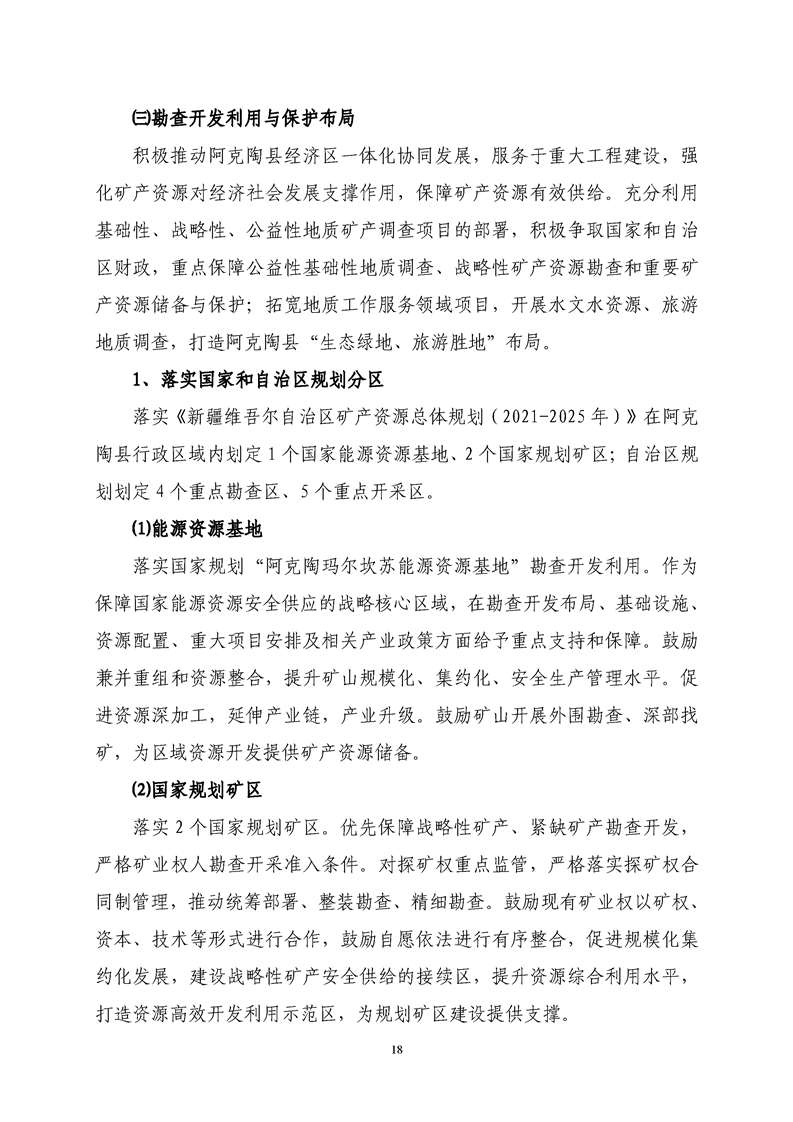 ㈢勘查开发利用与保护布局

积极推动阿克陶县经济区一体化协同发展，服务于重大工程建设，强化矿产资源对经济社会发展支撑作用，保障矿产资源有效供给。充分利用基础性、战略性、公益性地质矿产调查项目的部署，积极争取国家和自治区财政，重点保障公益性基础性地质调查、战略性矿产资源勘查和重要矿产资源储备与保护；拓宽地质工作服务领域项目，开展水文水资源、旅游地质调查，打造阿克陶县“生态绿地、旅游胜地”布局。

1、落实国家和自治区规划分区

落实《新疆维吾尔自治区矿产资源总体规划（2021-2025年）》在阿克陶县行政区域内划定1个国家能源资源基地、2个国家规划矿区；自治区规划划定4个重点勘查区、5个重点开采区。

⑴能源资源基地

落实国家规划“阿克陶玛尔坎苏能源资源基地”勘查开发利用。作为保障国家能源资源安全供应的战略核心区域，在勘查开发布局、基础设施、资源配置、重大项目安排及相关产业政策方面给予重点支持和保障。鼓励兼并重组和资源整合，提升矿山规模化、集约化、安全生产管理水平。促进资源深加工，延伸产业链，产业升级。鼓励矿山开展外围勘查、深部找矿，为区域资源开发提供矿产资源储备。

⑵国家规划矿区

落实2个国家规划矿区。优先保障战略性矿产、紧缺矿产勘查开发，严格矿业权人勘查开采准入条件。对探矿权重点监管，严格落实探矿权合同制管理，推动统筹部署、整装勘查、精细勘查。鼓励现有矿业权以矿权、资本、技术等形式进行合作，鼓励自愿依法进行有序整合，促进规模化集约化发展，建设战略性矿产安全供给的接续区，提升资源综合利用水平，打造资源高效开发利用示范区，为规划矿区建设提供支撑。

18